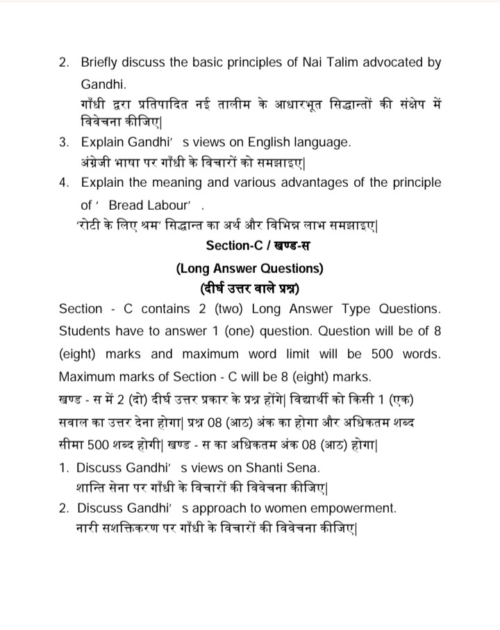 2. Briefly discuss the basic principles of Nai Talim advocated by Gandhi.
गाँधी द्वरा प्रतिपादित नई तालीम के आधारभूत सिद्धान्तों की संक्षेप में विवेचना कीजिए|

3. Explain Gandhi' s views on English language.
अंग्रेजी भाषा पर गाँधी के विचारों को समझाइए|

4. Explain the meaning and various advantages of the principle of ' Bread Labour' .
'रोटी के लिए श्रम' सिद्धान्त का अर्थ और विभिन्न लाभ समझाइए|

Section-C / खण्ड-स

(Long Answer Questions)

(दीर्घ उत्तर वाले प्रश्न)

Section - C contains 2 (two) Long Answer Type Questions. Students have to answer 1 (one) question. Question will be of 8 (eight) marks and maximum word limit will be 500 words. Maximum marks of Section - C will be 8 (eight) marks.

खण्ड - स में 2 (दो) दीर्घ उत्तर प्रकार के प्रश्न होंगे| विद्यार्थी को किसी 1 (एक) सवाल का उत्तर देना होगा| प्रश्न 08 (आठ) अंक का होगा और अधिकतम शब्द सीमा 500 शब्द होगी| खण्ड - स का अधिकतम अंक 08 (आठ) होगा|

1. Discuss Gandhi' s views on Shanti Sena.
शान्ति सेना पर गाँधी के विचारों की विवेचना कीजिए|

2. Discuss Gandhi' s approach to women empowerment.
नारी सशक्तिकरण पर गाँधी के विचारों की विवेचना कीजिए|